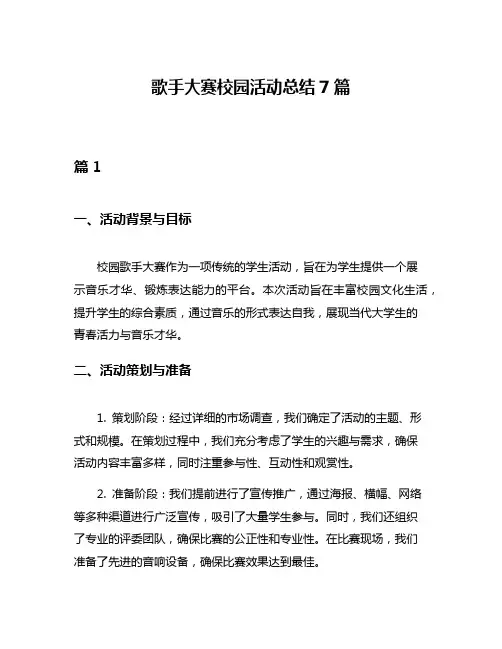 歌手大赛校园活动总结 7 篇

篇 1

一、活动背景与目标

校园歌手大赛作为一项传统的学生活动，旨在为学生提供一个展示音乐才华、锻炼表达能力的平台。本次活动旨在丰富校园文化生活，提升学生的综合素质，通过音乐的形式表达自我，展现当代大学生的青春活力与音乐才华。

二、活动策划与准备

1. 策划阶段：经过详细的市场调查，我们确定了活动的主题、形式和规模。在策划过程中，我们充分考虑了学生的兴趣与需求，确保活动内容丰富多样，同时注重参与性、互动性和观赏性。

2. 准备阶段：我们提前进行了宣传推广，通过海报、横幅、网络等多种渠道进行广泛宣传，吸引了大量学生参与。同时，我们还组织了专业的评委团队，确保比赛的公正性和专业性。在比赛现场，我们准备了先进的音响设备，确保比赛效果达到最佳。